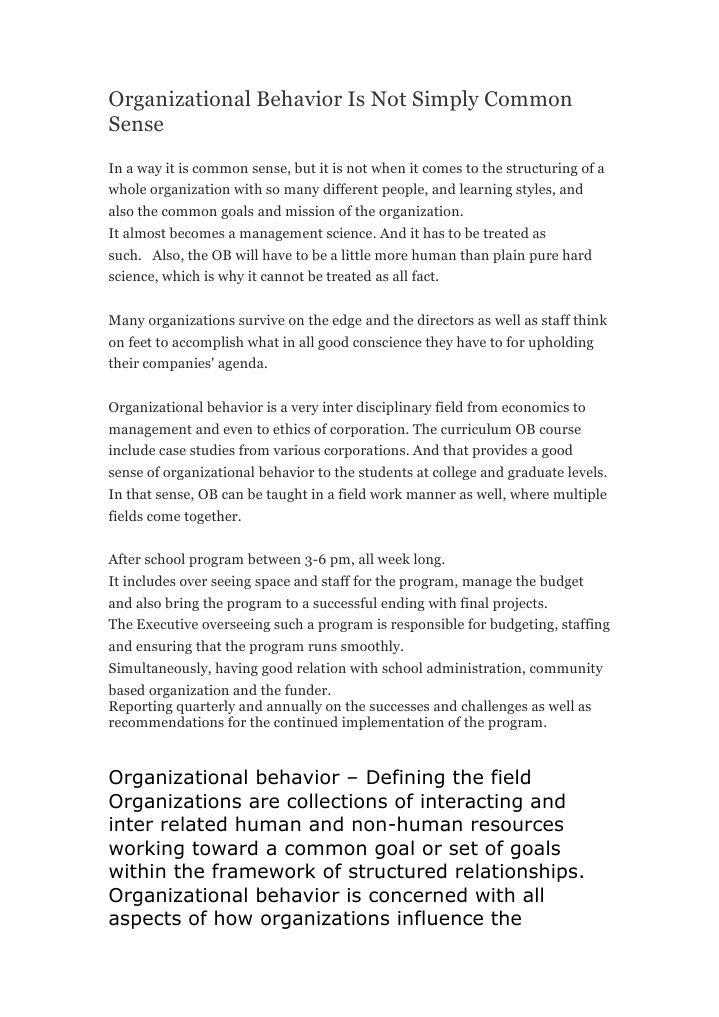 Organizational Behavior Is Not Simply Common Sense

In a way it is common sense, but it is not when it comes to the structuring of a whole organization with so many different people, and learning styles, and also the common goals and mission of the organization.
It almost becomes a management science. And it has to be treated as such. Also, the OB will have to be a little more human than plain pure hard science, which is why it cannot be treated as all fact.

Many organizations survive on the edge and the directors as well as staff think on feet to accomplish what in all good conscience they have to for upholding their companies' agenda.

Organizational behavior is a very inter disciplinary field from economics to management and even to ethics of corporation. The curriculum OB course include case studies from various corporations. And that provides a good sense of organizational behavior to the students at college and graduate levels. In that sense, OB can be taught in a field work manner as well, where multiple fields come together.

After school program between 3-6 pm, all week long.
It includes over seeing space and staff for the program, manage the budget and also bring the program to a successful ending with final projects.
The Executive overseeing such a program is responsible for budgeting, staffing and ensuring that the program runs smoothly.
Simultaneously, having good relation with school administration, community based organization and the funder.
Reporting quarterly and annually on the successes and challenges as well as recommendations for the continued implementation of the program.

Organizational behavior – Defining the field
Organizations are collections of interacting and inter related human and non-human resources working toward a common goal or set of goals within the framework of structured relationships. Organizational behavior is concerned with all aspects of how organizations influence the